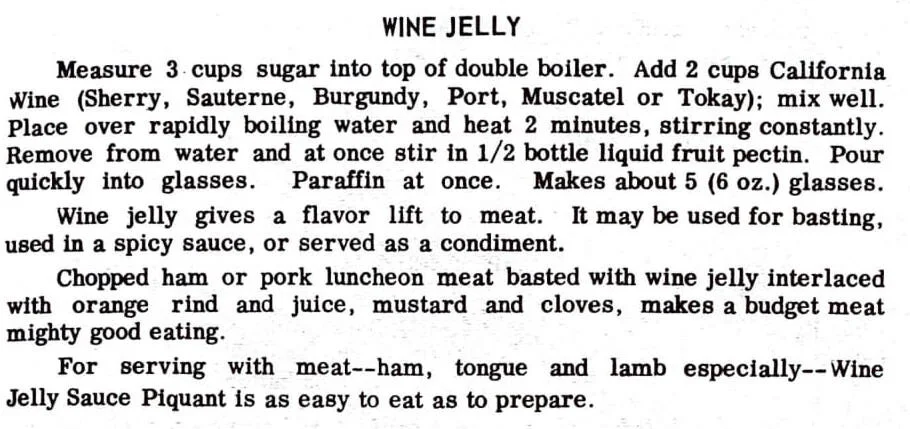 WINE JELLY

Measure 3 cups sugar into top of double boiler. Add 2 cups California Wine (Sherry, Sauterne, Burgundy, Port, Muscatel or Tokay); mix well. Place over rapidly boiling water and heat 2 minutes, stirring constantly. Remove from water and at once stir in 1/2 bottle liquid fruit pectin. Pour quickly into glasses. Paraffin at once. Makes about 5 (6 oz.) glasses.

Wine jelly gives a flavor lift to meat. It may be used for basting, used in a spicy sauce, or served as a condiment.

Chopped ham or pork luncheon meat basted with wine jelly interlaced with orange rind and juice, mustard and cloves, makes a budget meat mighty good eating.

For serving with meat--ham, tongue and lamb especially--Wine Jelly Sauce Piquant is as easy to eat as to prepare.